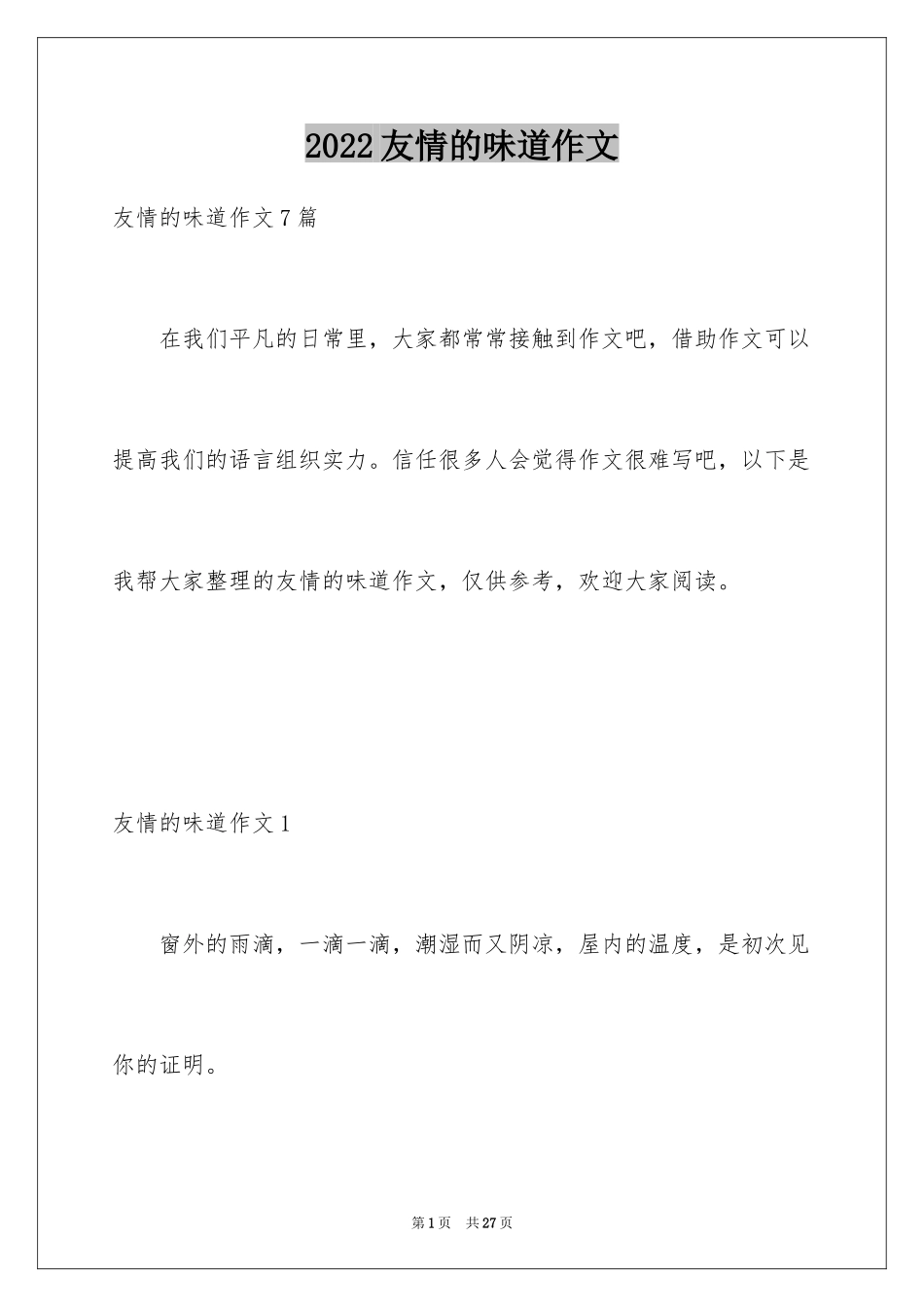 2022友情的味道作文

友情的味道作文7篇

在我们平凡的日常里，大家都常常接触到作文吧，借助作文可以提高我们的语言组织实力。信任很多人会觉得作文很难写吧，以下是我帮大家整理的友情的味道作文，仅供参考，欢迎大家阅读。

友情的味道作文1

窗外的雨滴，一滴一滴，潮湿而又阴凉，屋内的温度，是初次见你的证明。

第1页　共27页